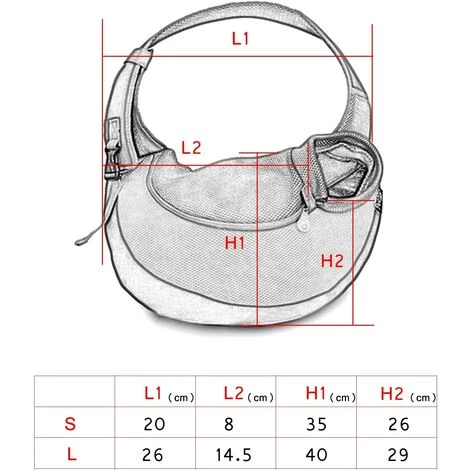 L1

L2

H1

H2

|   | L1 (cm) | L2 (cm) | H1 (cm) | H2 (cm) |
|---|---|---|---|---|
| S | 20 | 8 | 35 | 26 |
| L | 26 | 14.5 | 40 | 29 |